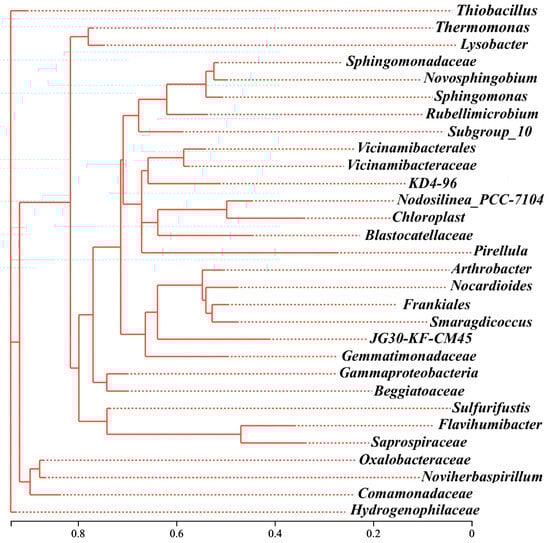 Thiobacillus
Thermomonas
Lysobacter
Sphingomonadaceae
Novosphingobium
Sphingomonas
Rubellimicrobium
Subgroup_10
Vicinamibacterales
Vicinamibacteraceae
KD4-96
Nodosilinea_PCC-7104
Chloroplast
Blastocatellaceae
Pirellula
Arthrobacter
Nocardioides
Frankiales
Smaragdicoccus
JG30-KF-CM45
Gemmatimonadaceae
Gammaproteobacteria
Beggiatoaceae
Sulfurifustis
Flavihumibacter
Saprospiraceae
Oxalobacteraceae
Noviherbaspirillum
Comamonadaceae
Hydrogenophilaceae

0.8
0.6
0.4
0.2
0